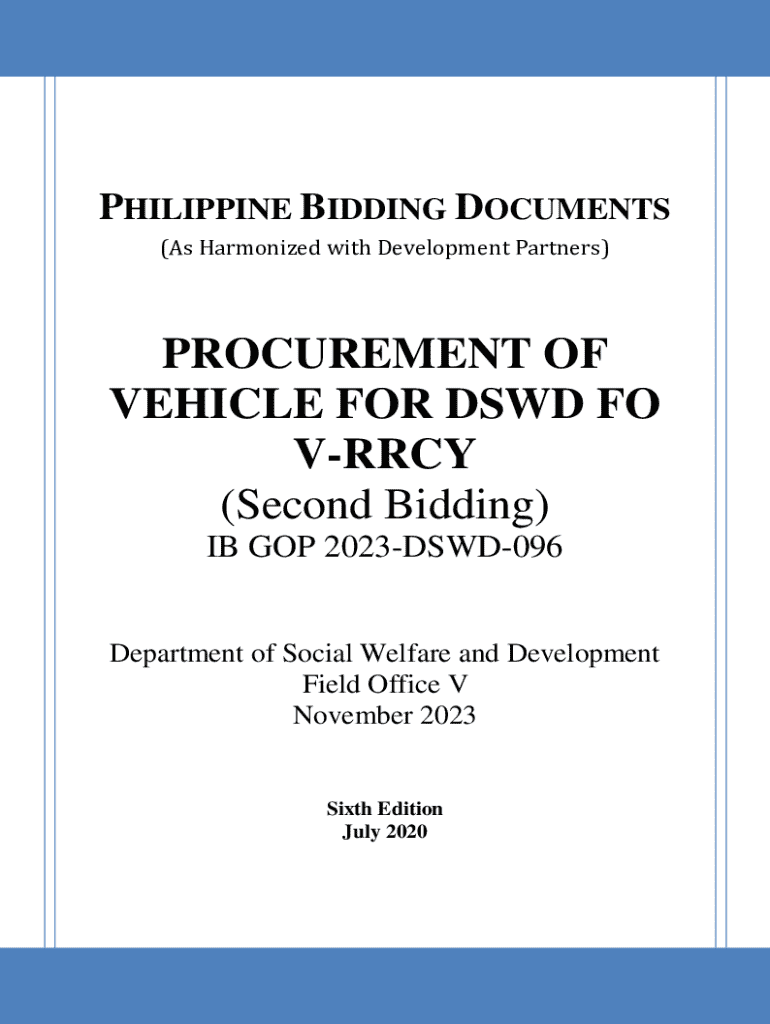 PHILIPPINE BIDDING DOCUMENTS
(As Harmonized with Development Partners)

PROCUREMENT OF VEHICLE FOR DSWD FO V-RRCY
(Second Bidding)
IB GOP 2023-DSWD-096

Department of Social Welfare and Development
Field Office V
November 2023

Sixth Edition
July 2020